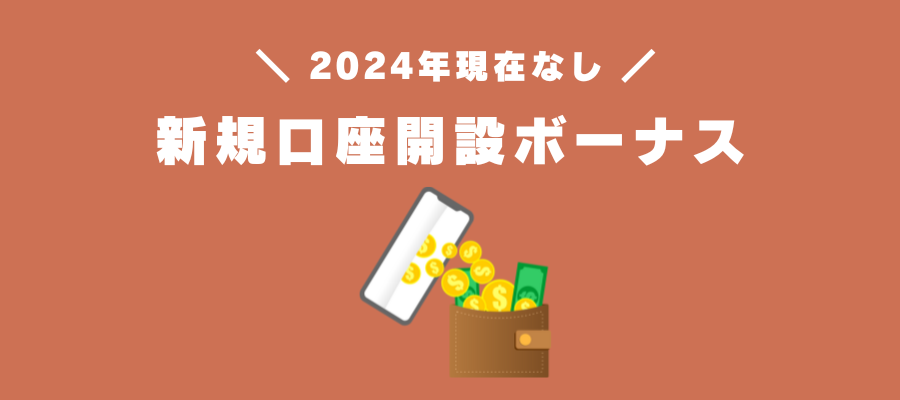 ＼ 2024年現在なし ／

新規口座開設ボーナス